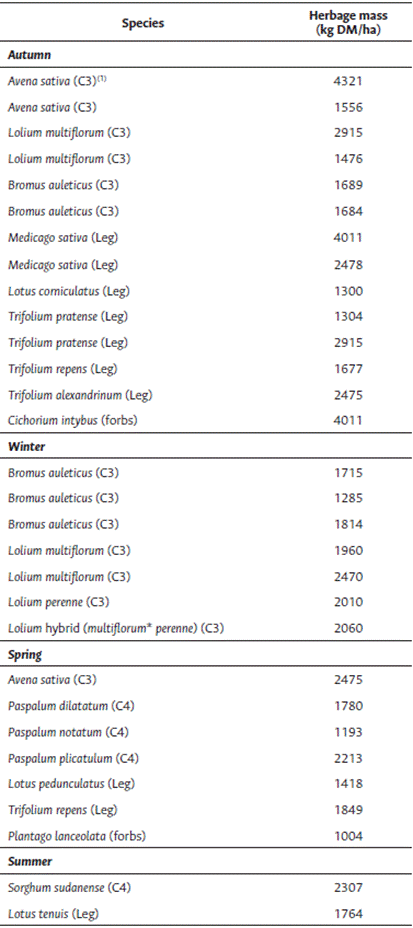 | Species | Herbage mass (kg DM/ha) |
|---|---|
| **Autumn** | |
| Avena sativa (C3)$^{(1)}$ | 4321 |
| Avena sativa (C3) | 1556 |
| Lolium multiflorum (C3) | 2915 |
| Lolium multiflorum (C3) | 1476 |
| Bromus auleticus (C3) | 1689 |
| Bromus auleticus (C3) | 1684 |
| Medicago sativa (Leg) | 4011 |
| Medicago sativa (Leg) | 2478 |
| Lotus corniculatus (Leg) | 1300 |
| Trifolium pratense (Leg) | 1304 |
| Trifolium pratense (Leg) | 2915 |
| Trifolium repens (Leg) | 1677 |
| Trifolium alexandrinum (Leg) | 2475 |
| Cichorium intybus (forbs) | 4011 |
| **Winter** | |
| Bromus auleticus (C3) | 1715 |
| Bromus auleticus (C3) | 1285 |
| Bromus auleticus (C3) | 1814 |
| Lolium multiflorum (C3) | 1960 |
| Lolium multiflorum (C3) | 2470 |
| Lolium perenne (C3) | 2010 |
| Lolium hybrid (multiflorum* perenne) (C3) | 2060 |
| **Spring** | |
| Avena sativa (C3) | 2475 |
| Paspalum dilatatum (C4) | 1780 |
| Paspalum notatum (C4) | 1193 |
| Paspalum plicatulum (C4) | 2213 |
| Lotus pedunculatus (Leg) | 1418 |
| Trifolium repens (Leg) | 1849 |
| Plantago lanceolata (forbs) | 1004 |
| **Summer** | |
| Sorghum sudanense (C4) | 2307 |
| Lotus tenuis (Leg) | 1764 |